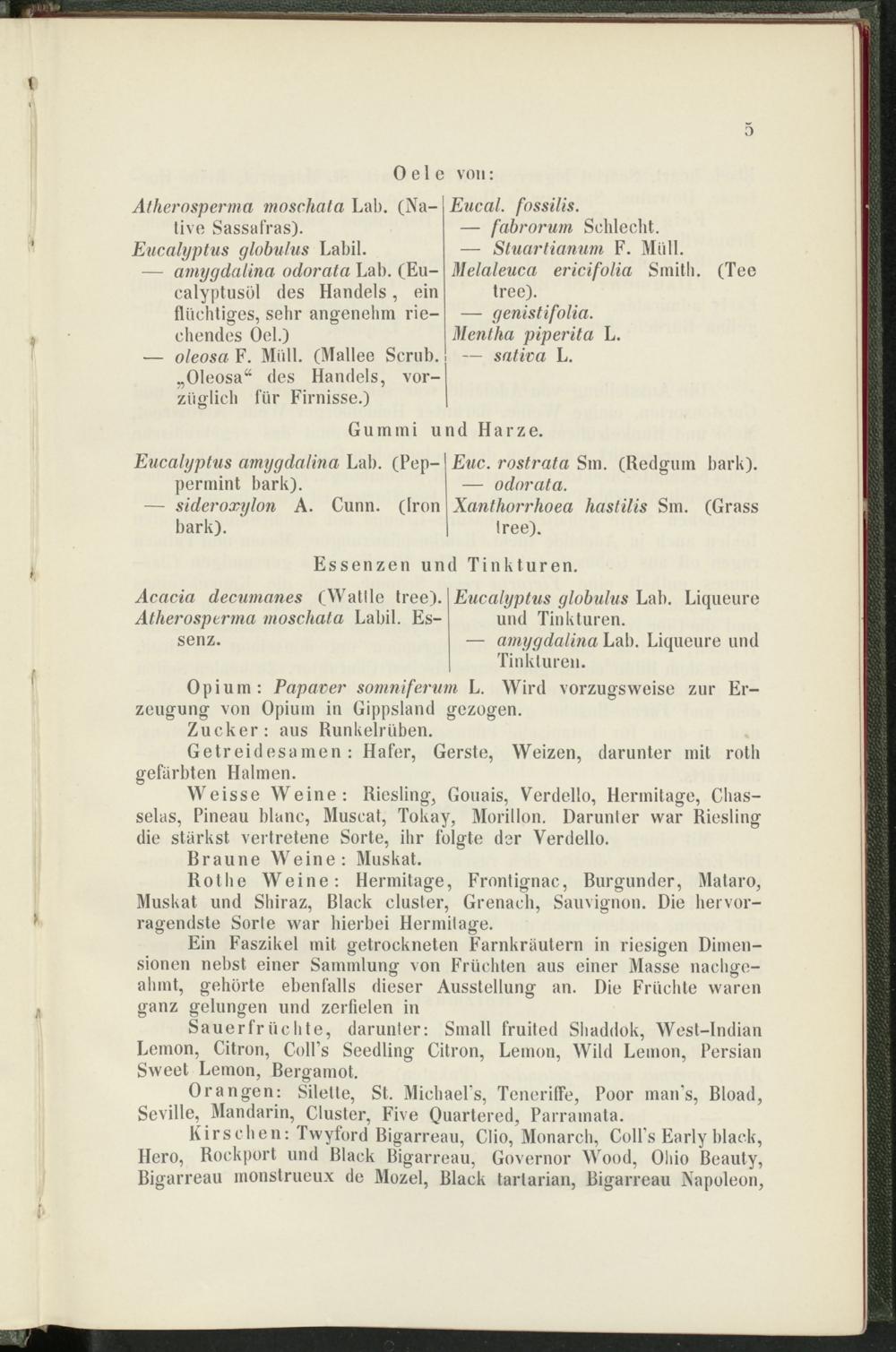 5

Oele von:

Atherosperma moschata Lab. (Native Sassafras).
Eucalyptus globulus Labil.
— amygdalina odorata Lab. (Eucalyptusöl des Handels, ein flüchtiges, sehr angenehm riechendes Oel.)
— oleosa F. Müll. (Mallee Scrub. „Oleosa“ des Handels, vorzüglich für Firnisse.)

Eucal. fossilis.
— fabrorum Schlecht.
— Stuartianum F. Müll.
Melaleuca ericifolia Smith. (Tee tree).
— genistifolia.
Mentha piperita L.
— sativa L.

Gummi und Harze.

Eucalyptus amygdalina Lab. (Peppermint bark).
— sideroxylon A. Cunn. (Iron bark).

Euc. rostrata Sm. (Redgum bark).
— odorata.
Xanthorrhoea hastilis Sm. (Grass tree).

Essenzen und Tinkturen.

Acacia decumanes (Wattle tree).
Atherosperma moschata Labil. Essenz.

Eucalyptus globulus Lab. Liqueure und Tinkturen.
— amygdalina Lab. Liqueure und Tinkturen.

Opium: Papaver somniferum L. Wird vorzugsweise zur Erzeugung von Opium in Gippsland gezogen.

Zucker: aus Runkelrüben.

Getreidesamen: Hafer, Gerste, Weizen, darunter mit roth gefärbten Halmen.

Weisse Weine: Riesling, Gouais, Verdello, Hermitage, Chasselas, Pineau blanc, Muscat, Tokay, Morillon. Darunter war Riesling die stärkst vertretene Sorte, ihr folgte der Verdello.

Braune Weine: Muskat.

Rothe Weine: Hermitage, Frontignac, Burgunder, Mataro, Muskat und Shiraz, Black cluster, Grenach, Sauvignon. Die hervorragendste Sorte war hierbei Hermitage.

Ein Faszikel mit getrockneten Farnkräutern in riesigen Dimensionen nebst einer Sammlung von Früchten aus einer Masse nachgeahmt, gehörte ebenfalls dieser Ausstellung an. Die Früchte waren ganz gelungen und zerfielen in

Sauerfrüchte, darunter: Small fruited Shaddok, West-Indian Lemon, Citron, Coll's Seedling Citron, Lemon, Wild Lemon, Persian Sweet Lemon, Bergamot.

Orangen: Silette, St. Michael's, Teneriffe, Poor man's, Bload, Seville, Mandarin, Cluster, Five Quartered, Parramata.

Kirschen: Twyford Bigarreau, Clio, Monarch, Coll's Early black, Hero, Rockport und Black Bigarreau, Governor Wood, Ohio Beauty, Bigarreau monstrueux de Mozel, Black tartarian, Bigarreau Napoleon,